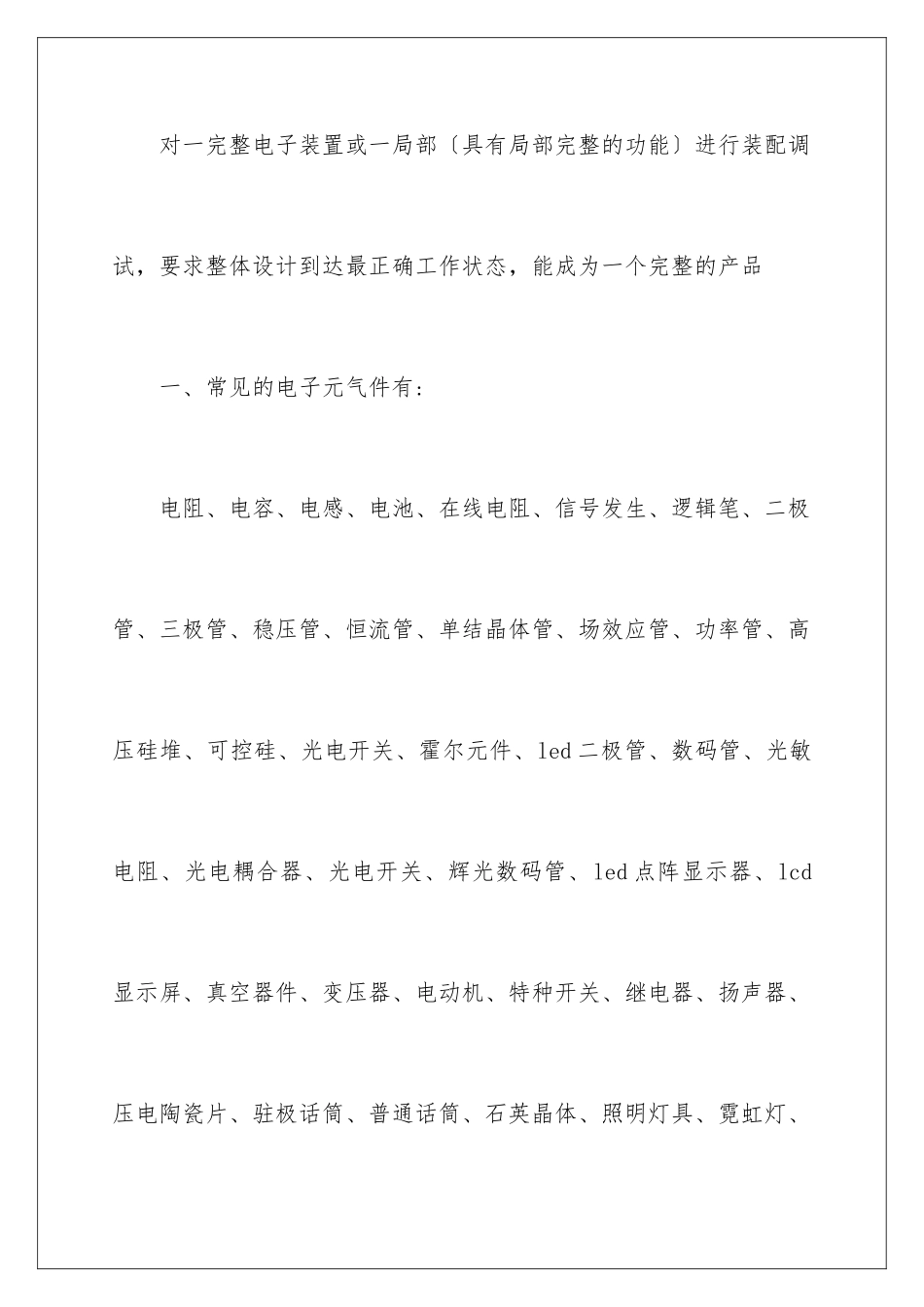 对一完整电子装置或一局部〔具有局部完整的功能〕进行装配调试，要求整体设计到达最正确工作状态，能成为一个完整的产品

一、常见的电子元气件有：

电阻、电容、电感、电池、在线电阻、信号发生、逻辑笔、二极管、三极管、稳压管、恒流管、单结晶体管、场效应管、功率管、高压硅堆、可控硅、光电开关、霍尔元件、led二极管、数码管、光敏电阻、光电耦合器、光电开关、辉光数码管、led点阵显示器、lcd显示屏、真空器件、变压器、电动机、特种开关、继电器、扬声器、压电陶瓷片、驻极话筒、普通话筒、石英晶体、照明灯具、霓虹灯、